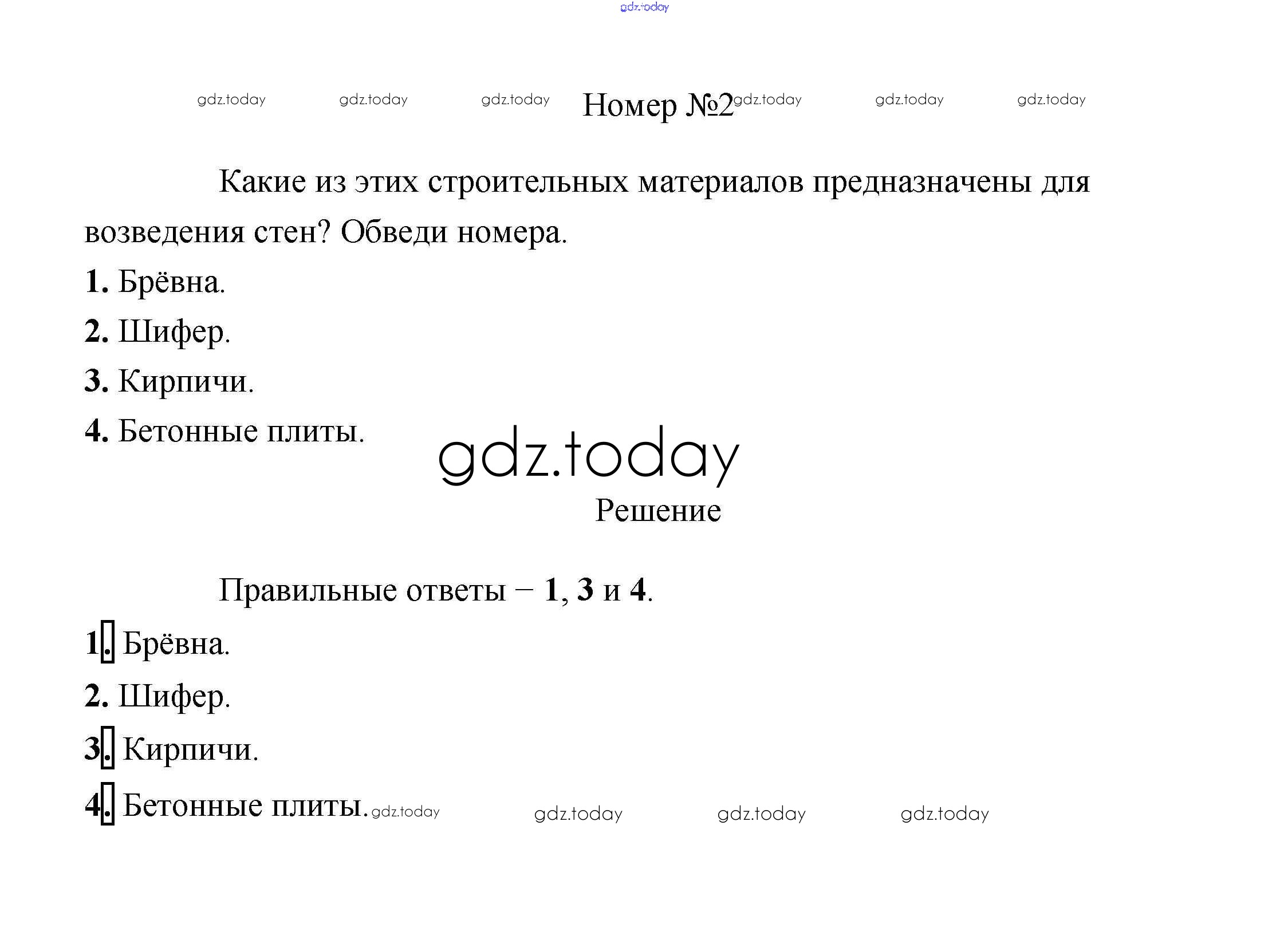 gdz.today

gdz.today gdz.today gdz.today Номер №2 gdz.today gdz.today gdz.today

Какие из этих строительных материалов предназначены для возведения стен? Обведи номера.

1. Брёвна.

2. Шифер.

3. Кирпичи.

4. Бетонные плиты.

gdz.today

Решение

Правильные ответы – 1, 3 и 4.

1. Брёвна.

2. Шифер.

3. Кирпичи.

4. Бетонные плиты. gdz.today gdz.today gdz.today gdz.today